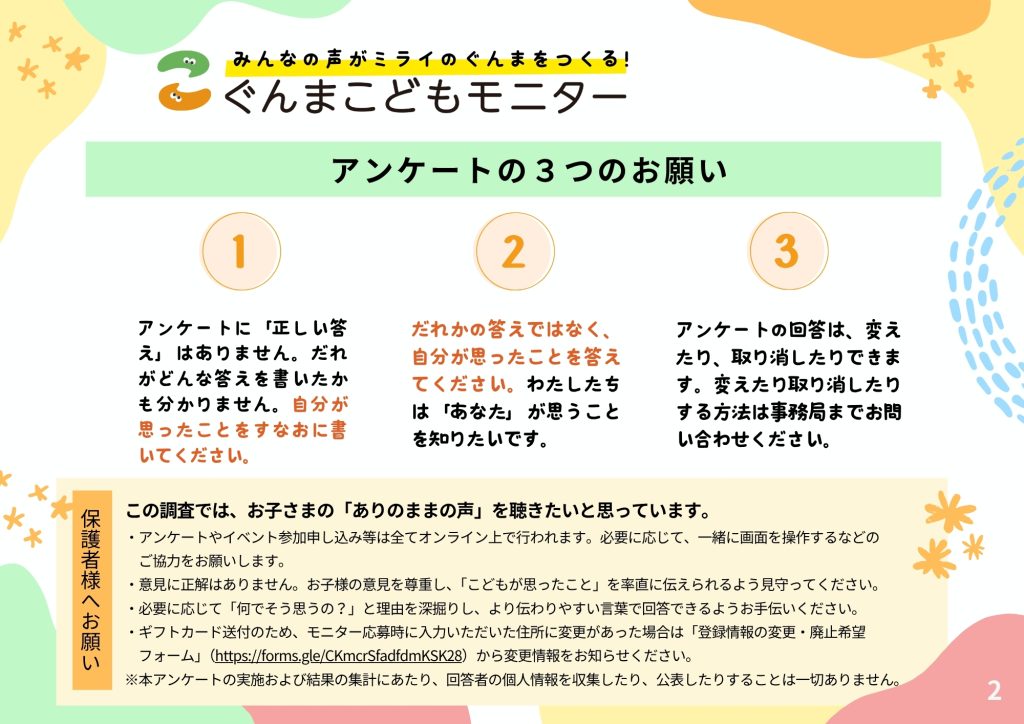 みんなの声がミライのぐんまをつくる!
ぐんまこどもモニター

アンケートの３つのお願い

1

アンケートに「正しい答え」はありません。だれがどんな答えを書いたかも分かりません。自分が思ったことをすなおに書いてください。

2

だれかの答えではなく、自分が思ったことを答えてください。わたしたちは「あなた」が思うことを知りたいです。

3

アンケートの回答は、変えたり、取り消したりできます。変えたり取り消したりする方法は事務局までお問い合わせください。

保護者様へお願い

この調査では、お子さまの「ありのままの声」を聴きたいと思っています。
・アンケートやイベント参加申し込み等は全てオンライン上で行われます。必要に応じて、一緒に画面を操作するなどのご協力をお願いします。
・意見に正解はありません。お子様の意見を尊重し、「こどもが思ったこと」を率直に伝えられるよう見守ってください。
・必要に応じて「何でそう思うの？」と理由を深掘りし、より伝わりやすい言葉で回答できるようお手伝いください。
・ギフトカード送付のため、モニター応募時に入力いただいた住所に変更があった場合は「登録情報の変更・廃止希望フォーム」（https://forms.gle/CKmcrSfadfdmKSK28）から変更情報をお知らせください。
※本アンケートの実施および結果の集計にあたり、回答者の個人情報を収集したり、公表したりすることは一切ありません。

2